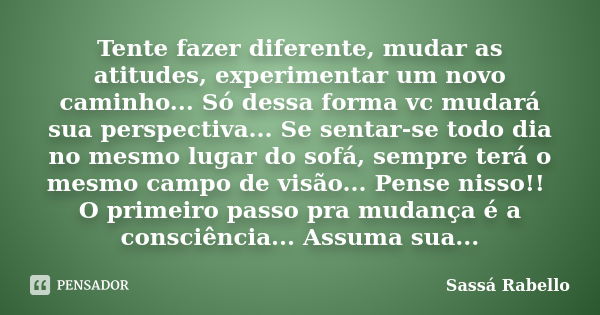 Tente fazer diferente, mudar as atitudes, experimentar um novo caminho... Só dessa forma vc mudará sua perspectiva... Se sentar-se todo dia no mesmo lugar do sofá, sempre terá o mesmo campo de visão... Pense nisso!! O primeiro passo pra mudança é a consciência... Assuma sua...

PENSADOR

Sassá Rabello